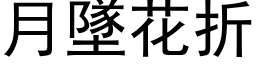 月墜花折